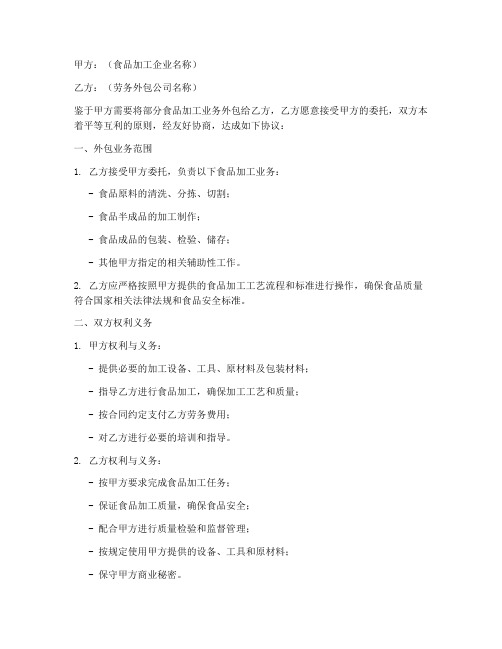 甲方：（食品加工企业名称）

乙方：（劳务外包公司名称）

鉴于甲方需要将部分食品加工业务外包给乙方，乙方愿意接受甲方的委托，双方本着平等互利的原则，经友好协商，达成如下协议：

一、外包业务范围

1. 乙方接受甲方委托，负责以下食品加工业务：

- 食品原料的清洗、分拣、切割；

- 食品半成品的加工制作；

- 食品成品的包装、检验、储存；

- 其他甲方指定的相关辅助性工作。

2. 乙方应严格按照甲方提供的食品加工工艺流程和标准进行操作，确保食品质量符合国家相关法律法规和食品安全标准。

二、双方权利义务

1. 甲方权利与义务：

- 提供必要的加工设备、工具、原材料及包装材料；

- 指导乙方进行食品加工，确保加工工艺和质量；

- 按合同约定支付乙方劳务费用；

- 对乙方进行必要的培训和指导。

2. 乙方权利与义务：

- 按甲方要求完成食品加工任务；

- 保证食品加工质量，确保食品安全；

- 配合甲方进行质量检验和监督管理；

- 按规定使用甲方提供的设备、工具和原材料；

- 保守甲方商业秘密。